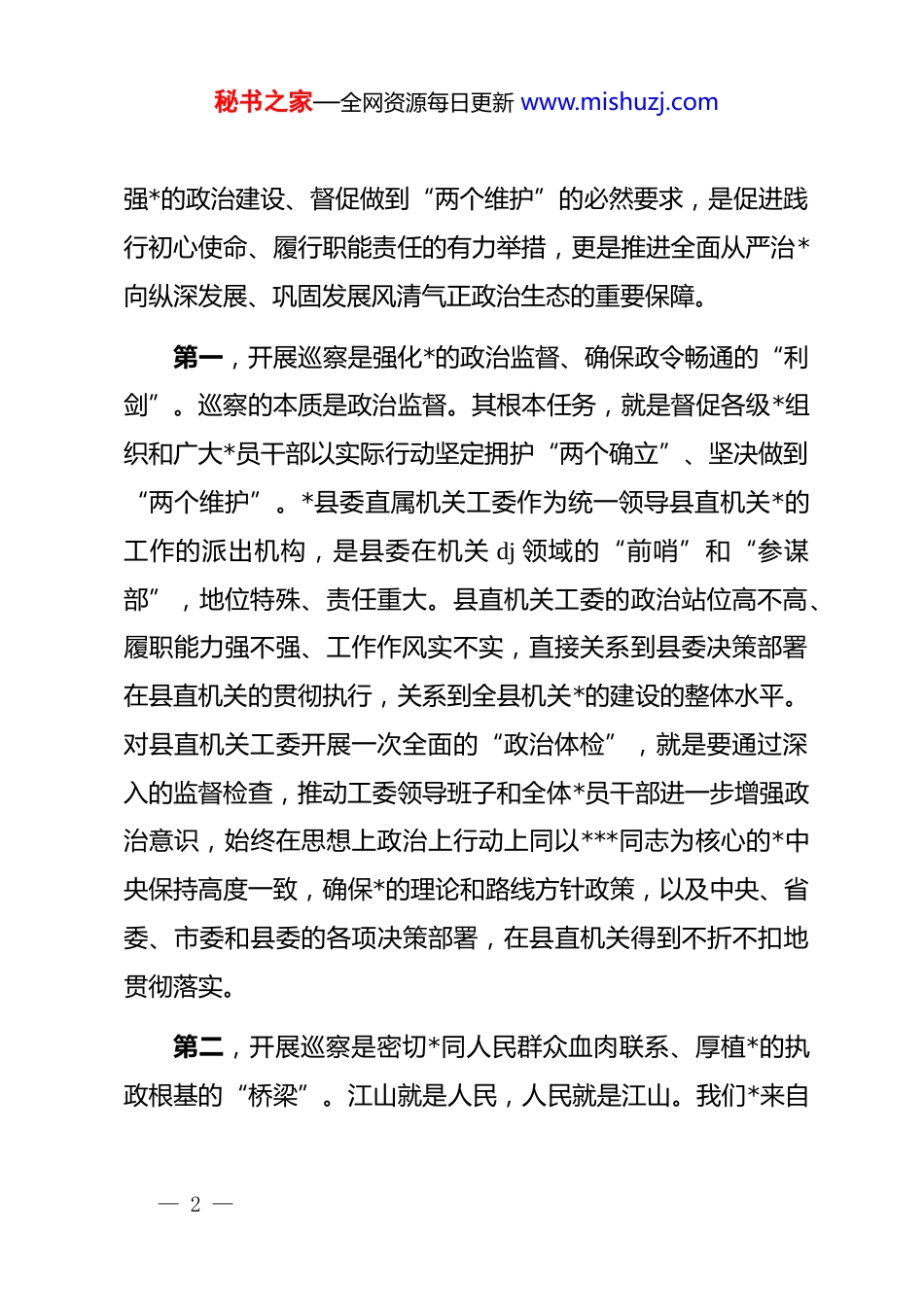 秘书之家—全网资源每日更新 www.mishuzj.com

强*的政治建设、督促做到“两个维护”的必然要求，是促进践行初心使命、履行职能责任的有力举措，更是推进全面从严治*向纵深发展、巩固发展风清气正政治生态的重要保障。

第一，开展巡察是强化*的政治监督、确保政令畅通的“利剑”。巡察的本质是政治监督。其根本任务，就是督促各级*组织和广大*员干部以实际行动坚定拥护“两个确立”、坚决做到“两个维护”。*县委直属机关工委作为统一领导县直机关*的工作的派出机构，是县委在机关 dj 领域的“前哨”和“参谋部”，地位特殊、责任重大。县直机关工委的政治站位高不高、履职能力强不强、工作作风实不实，直接关系到县委决策部署在县直机关的贯彻执行，关系到全县机关*的建设的整体水平。对县直机关工委开展一次全面的“政治体检”，就是要通过深入的监督检查，推动工委领导班子和全体*员干部进一步增强政治意识，始终在思想上政治上行动上同以***同志为核心的*中央保持高度一致，确保*的理论和路线方针政策，以及中央、省委、市委和县委的各项决策部署，在县直机关得到不折不扣地贯彻落实。

第二，开展巡察是密切*同人民群众血肉联系、厚植*的执政根基的“桥梁”。江山就是人民，人民就是江山。我们*来自

— 2 —